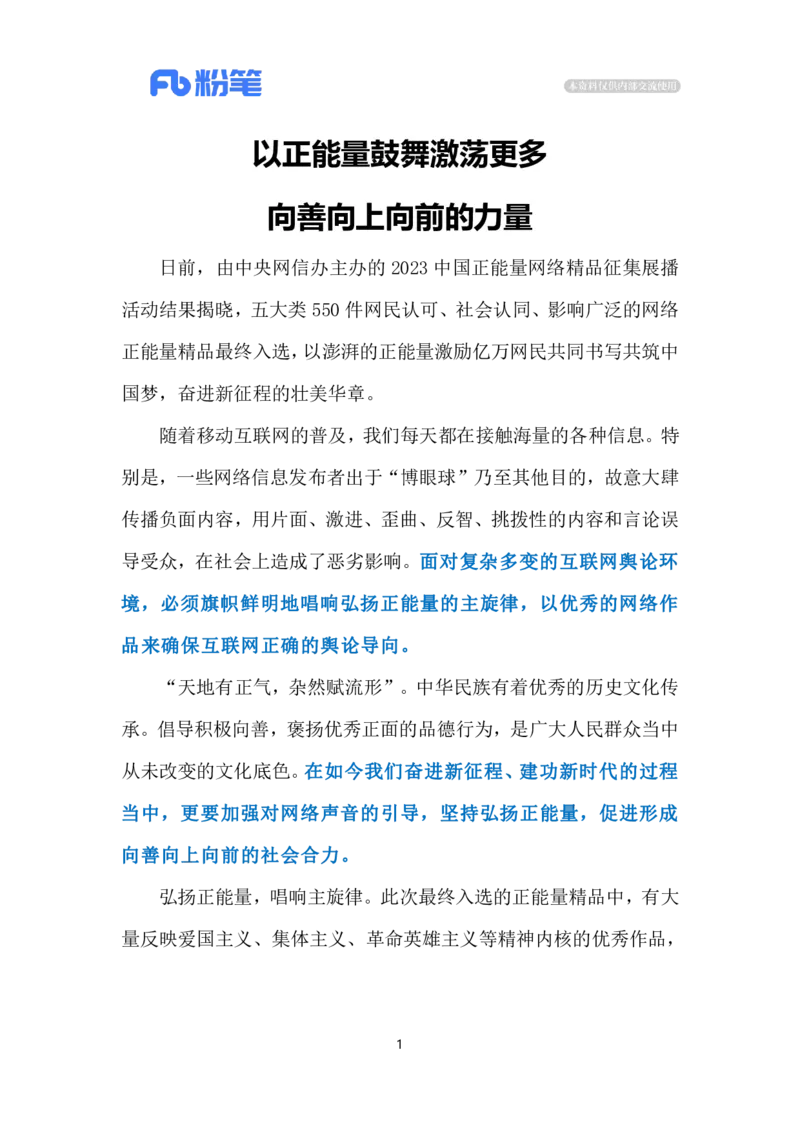 Fb 粉笔

本资料仅供内部交流使用

以正能量鼓舞激荡更多

向善向上向前的力量

日前，由中央网信办主办的 2023 中国正能量网络精品征集展播活动结果揭晓，五大类 550 件网民认可、社会认同、影响广泛的网络正能量精品最终入选，以澎湃的正能量激励亿万网民共同书写共筑中国梦，奋进新征程的壮美华章。

随着移动互联网的普及，我们每天都在接触海量的各种信息。特别是，一些网络信息发布者出于“博眼球”乃至其他目的，故意大肆传播负面内容，用片面、激进、歪曲、反智、挑拨性的内容和言论误导受众，在社会上造成了恶劣影响。面对复杂多变的互联网舆论环境，必须旗帜鲜明地唱响弘扬正能量的主旋律，以优秀的网络作品来确保互联网正确的舆论导向。

“天地有正气，杂然赋流形”。中华民族有着优秀的历史文化传承。倡导积极向善，褒扬优秀正面的品德行为，是广大人民群众当中从未改变的文化底色。在如今我们奋进新征程、建功新时代的过程当中，更要加强对网络声音的引导，坚持弘扬正能量，促进形成向善向上向前的社会合力。

弘扬正能量，唱响主旋律。此次最终入选的正能量精品中，有大量反映爱国主义、集体主义、革命英雄主义等精神内核的优秀作品，

1